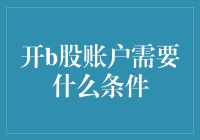 开b股账户需要什么条件